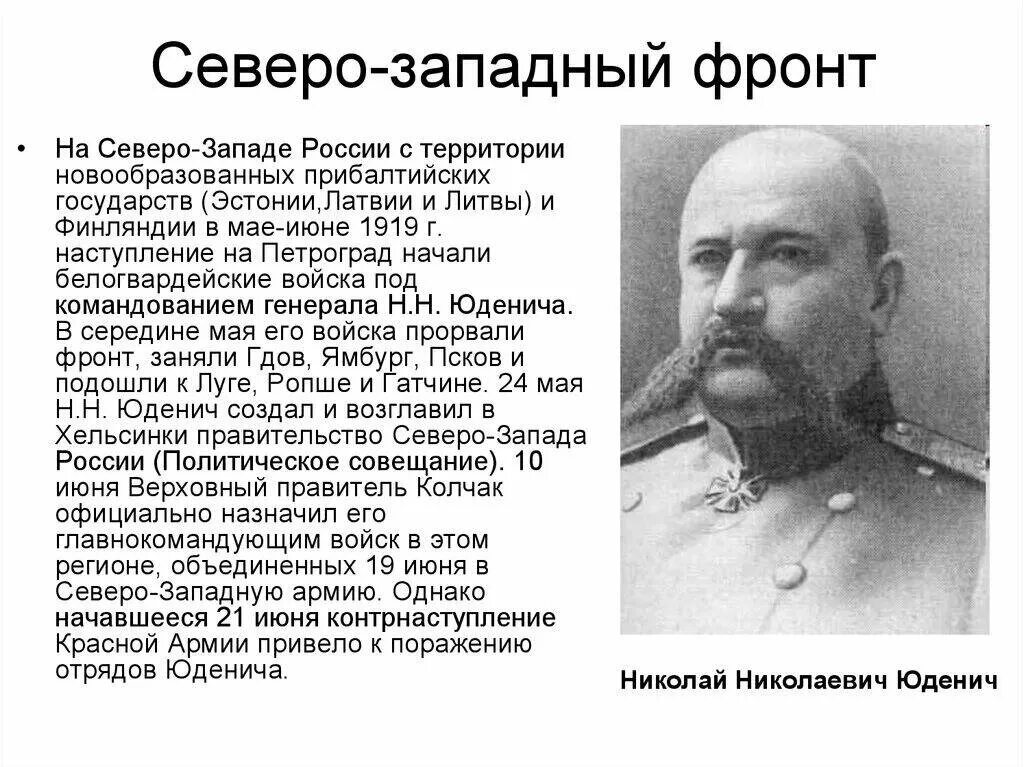 Северо-западный фронт

• На Северо-Западе России с территории новообразованных прибалтийских государств (Эстонии,Латвии и Литвы) и Финляндии в мае-июне 1919 г. наступление на Петроград начали белогвардейские войска под командованием генерала Н.Н. Юденича. В середине мая его войска прорвали фронт, заняли Гдов, Ямбург, Псков и подошли к Луге, Ропше и Гатчине. 24 мая Н.Н. Юденич создал и возглавил в Хельсинки правительство Северо-Запада России (Политическое совещание). 10 июня Верховный правитель Колчак официально назначил его главнокомандующим войск в этом регионе, объединенных 19 июня в Северо-Западную армию. Однако начавшееся 21 июня контрнаступление Красной Армии привело к поражению отрядов Юденича.

Николай Николаевич Юденич